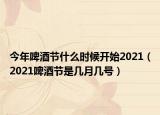 今年啤酒节什么时候开始2021（2021啤酒节是几月几号）